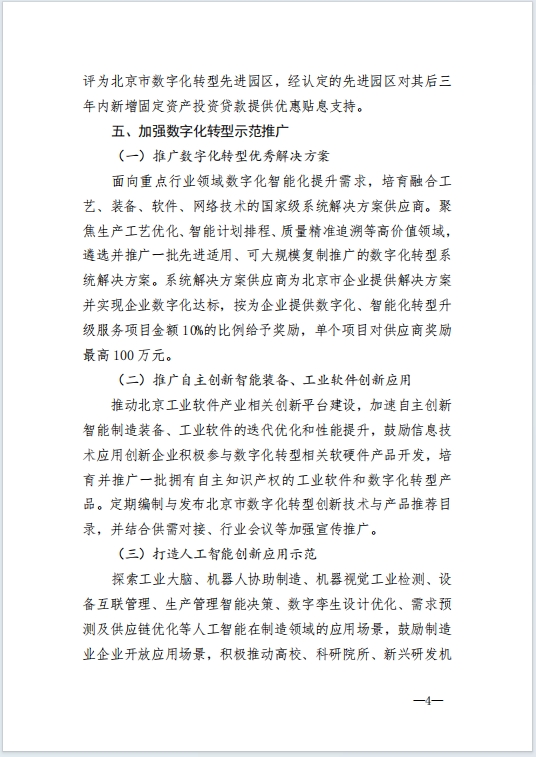 评为北京市数字化转型先进园区，经认定的先进园区对其后三年内新增固定资产投资贷款提供优惠贴息支持。

五、加强数字化转型示范推广

（一）推广数字化转型优秀解决方案

面向重点行业领域数字化智能化提升需求，培育融合工艺、装备、软件、网络技术的国家级系统解决方案供应商。聚焦生产工艺优化、智能计划排程、质量精准追溯等高价值领域，遴选并推广一批先进适用、可大规模复制推广的数字化转型系统解决方案。系统解决方案供应商为北京市企业提供解决方案并实现企业数字化达标，按为企业提供数字化、智能化转型升级服务项目金额10%的比例给予奖励，单个项目对供应商奖励最高100万元。

（二）推广自主创新智能装备、工业软件创新应用

推动北京工业软件产业相关创新平台建设，加速自主创新智能制造装备、工业软件的迭代优化和性能提升，鼓励信息技术应用创新企业积极参与数字化转型相关软硬件产品开发，培育并推广一批拥有自主知识产权的工业软件和数字化转型产品。定期编制与发布北京市数字化转型创新技术与产品推荐目录，并结合供需对接、行业会议等加强宣传推广。

（三）打造人工智能创新应用示范

探索工业大脑、机器人协助制造、机器视觉工业检测、设备互联管理、生产管理智能决策、数字孪生设计优化、需求预测及供应链优化等人工智能在制造领域的应用场景，鼓励制造业企业开放应用场景，积极推动高校、科研院所、新兴研发机

—4—